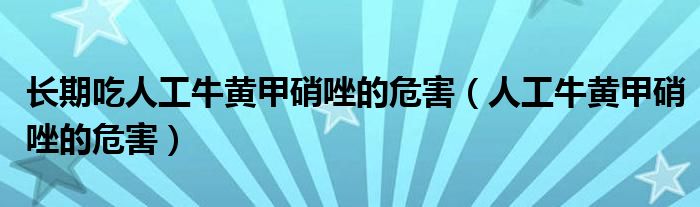 长期吃人工牛黄甲硝唑的危害（人工牛黄甲硝唑的危害）